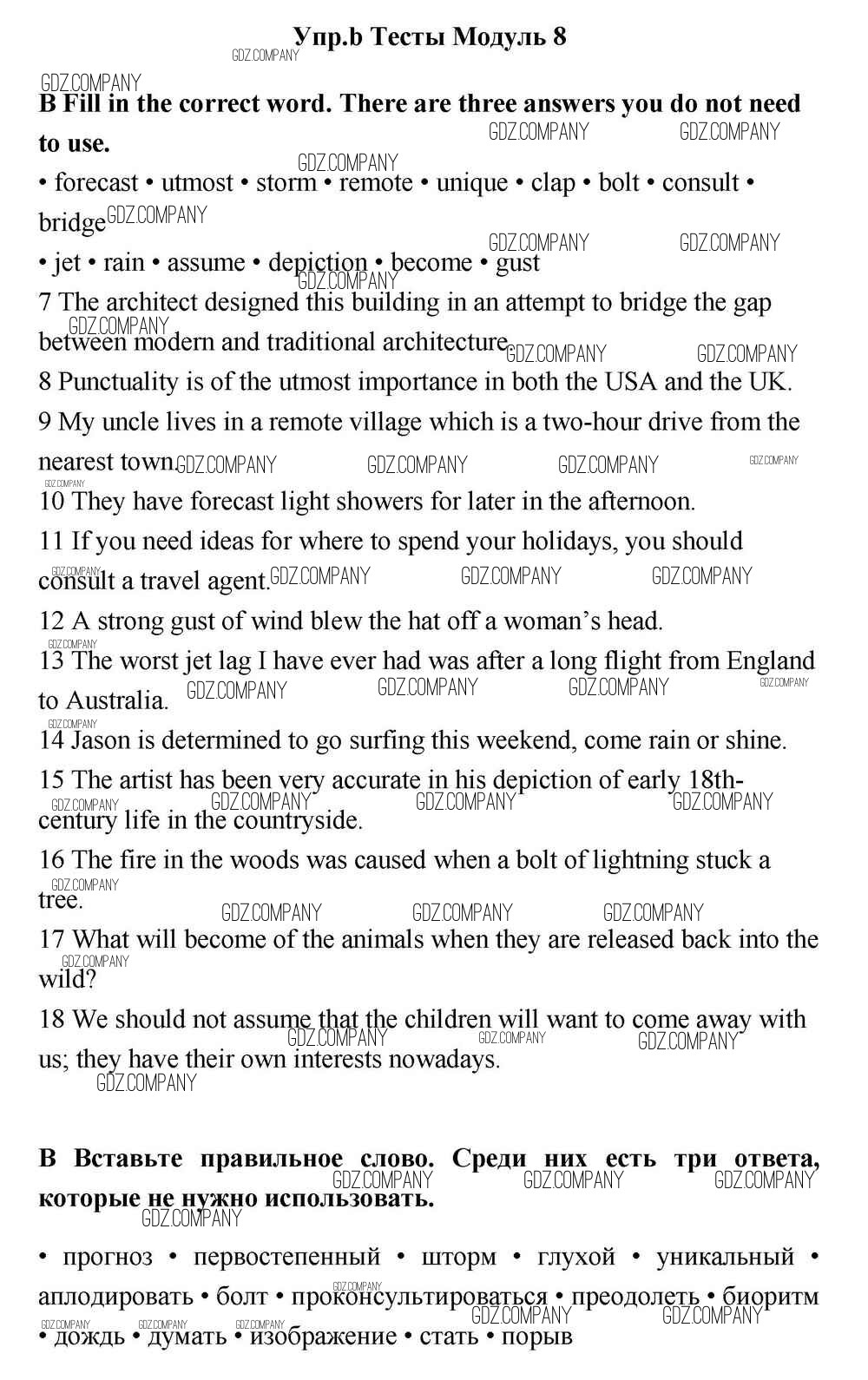 Упр.b Тесты Модуль 8

GDZ.COMPANY

B Fill in the correct word. There are three answers you do not need to use.

• forecast • utmost • storm • remote • unique • clap • bolt • consult • bridge

• jet • rain • assume • depiction • become • gust

7 The architect designed this building in an attempt to bridge the gap between modern and traditional architecture.

8 Punctuality is of the utmost importance in both the USA and the UK.

9 My uncle lives in a remote village which is a two-hour drive from the nearest town.

10 They have forecast light showers for later in the afternoon.

11 If you need ideas for where to spend your holidays, you should consult a travel agent.

12 A strong gust of wind blew the hat off a woman's head.

13 The worst jet lag I have ever had was after a long flight from England to Australia.

14 Jason is determined to go surfing this weekend, come rain or shine.

15 The artist has been very accurate in his depiction of early 18th-century life in the countryside.

16 The fire in the woods was caused when a bolt of lightning stuck a tree.

17 What will become of the animals when they are released back into the wild?

18 We should not assume that the children will want to come away with us; they have their own interests nowadays.

B Вставьте правильное слово. Среди них есть три ответа, которые не нужно использовать.

• прогноз • первостепенный • шторм • глухой • уникальный • аплодировать • болт • проконсультироваться • преодолеть • биоритм • дождь • думать • изображение • стать • порыв